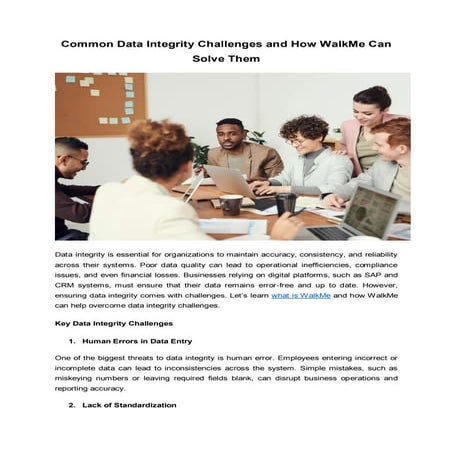 Common Data Integrity Challenges and How WalkMe Can Solve Them

Data integrity is essential for organizations to maintain accuracy, consistency, and reliability across their systems. Poor data quality can lead to operational inefficiencies, compliance issues, and even financial losses. Businesses relying on digital platforms, such as SAP and CRM systems, must ensure that their data remains error-free and up to date. However, ensuring data integrity comes with challenges. Let's learn what is WalkMe and how WalkMe can help overcome data integrity challenges.

Key Data Integrity Challenges

1. Human Errors in Data Entry

One of the biggest threats to data integrity is human error. Employees entering incorrect or incomplete data can lead to inconsistencies across the system. Simple mistakes, such as miskeying numbers or leaving required fields blank, can disrupt business operations and reporting accuracy.

2. Lack of Standardization